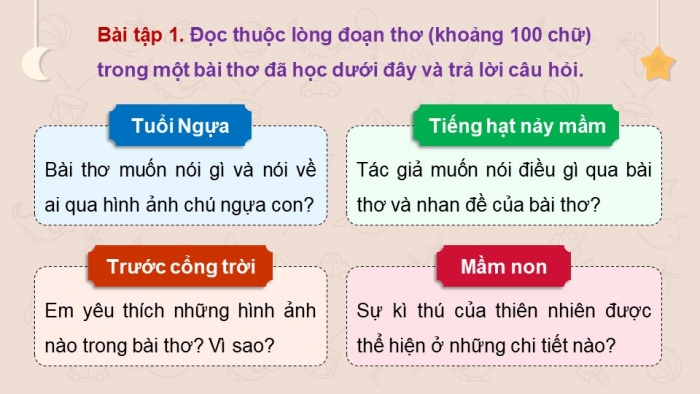 Bài tập 1. Đọc thuộc lòng đoạn thơ (khoảng 100 chữ) trong một bài thơ đã học dưới đây và trả lời câu hỏi.

Tuổi Ngựa

Bài thơ muốn nói gì và nói về ai qua hình ảnh chú ngựa con?

Tiếng hạt nảy mầm

Tác giả muốn nói điều gì qua bài thơ và nhan đề của bài thơ?

Trước cổng trời

Em yêu thích những hình ảnh nào trong bài thơ? Vì sao?

Mầm non

Sự kì thú của thiên nhiên được thể hiện ở những chi tiết nào?